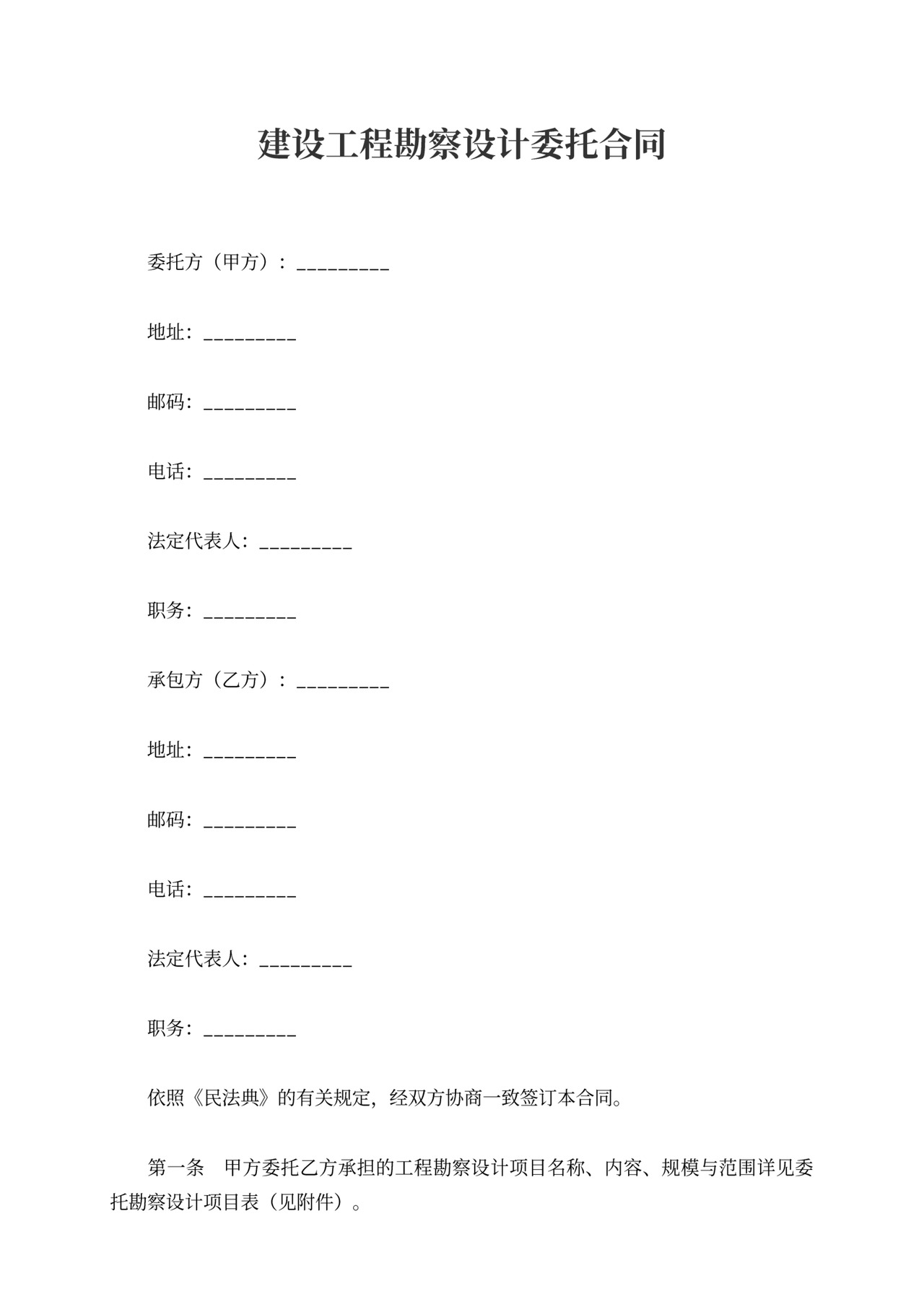 建设工程勘察设计委托合同

委托方（甲方）：_________

地址：_________

邮码：_________

电话：_________

法定代表人：_________

职务：_________

承包方（乙方）：_________

地址：_________

邮码：_________

电话：_________

法定代表人：_________

职务：_________

依照《民法典》的有关规定，经双方协商一致签订本合同。

第一条　甲方委托乙方承担的工程勘察设计项目名称、内容、规模与范围详见委托勘察设计项目表（见附件）。